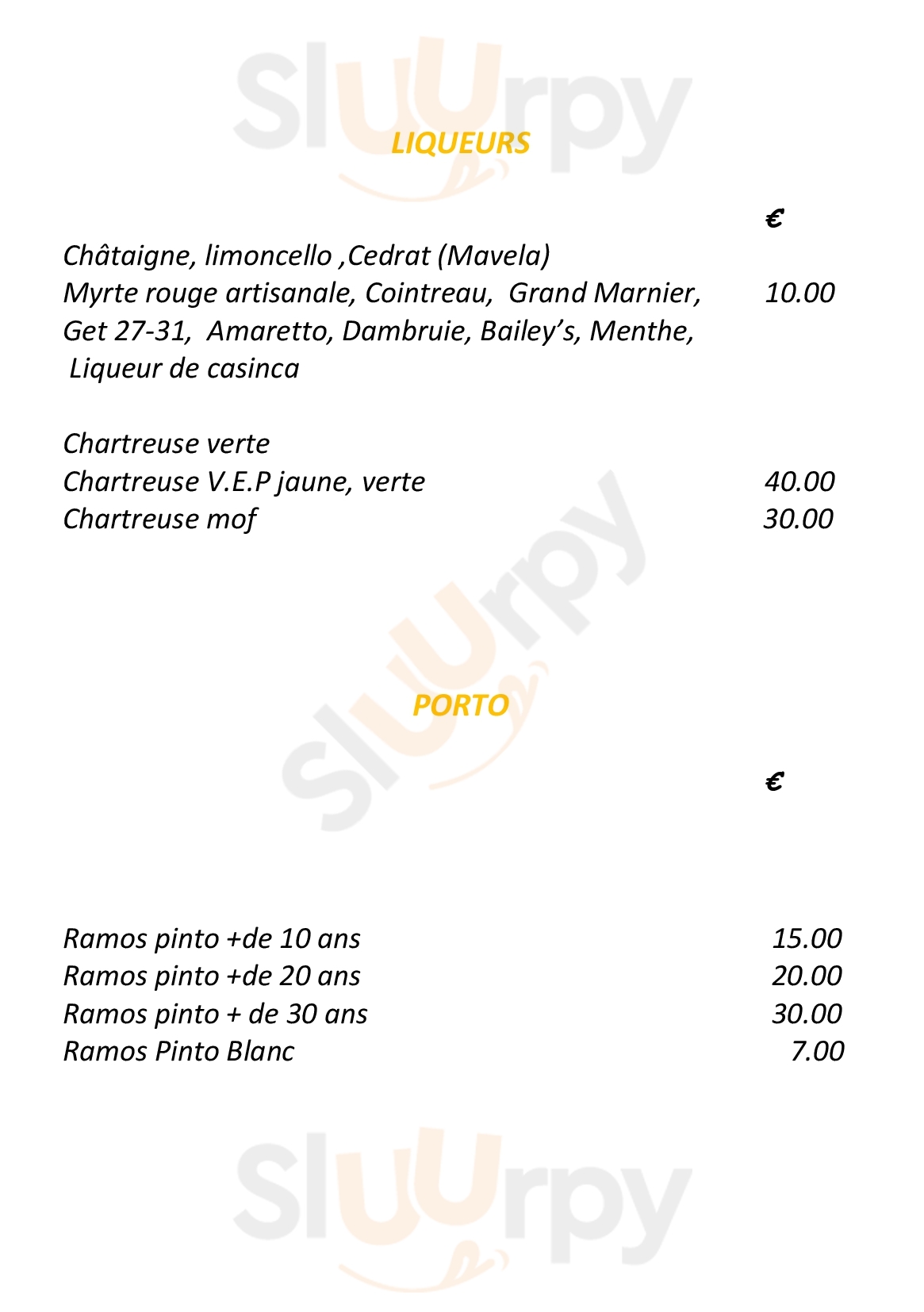 Sluurpy

LIQUEURS

€

Châtaigne, limoncello ,Cedrat (Mavela)
Myrte rouge artisanale, Cointreau, Grand Marnier, 10.00
Get 27-31, Amaretto, Dambruie, Bailey's, Menthe,
Liqueur de casinca

Chartreuse verte
Chartreuse V.E.P jaune, verte 40.00
Chartreuse mof 30.00

Sluurpy

PORTO

€

Ramos pinto +de 10 ans 15.00
Ramos pinto +de 20 ans 20.00
Ramos pinto + de 30 ans 30.00
Ramos Pinto Blanc 7.00

Sluurpy